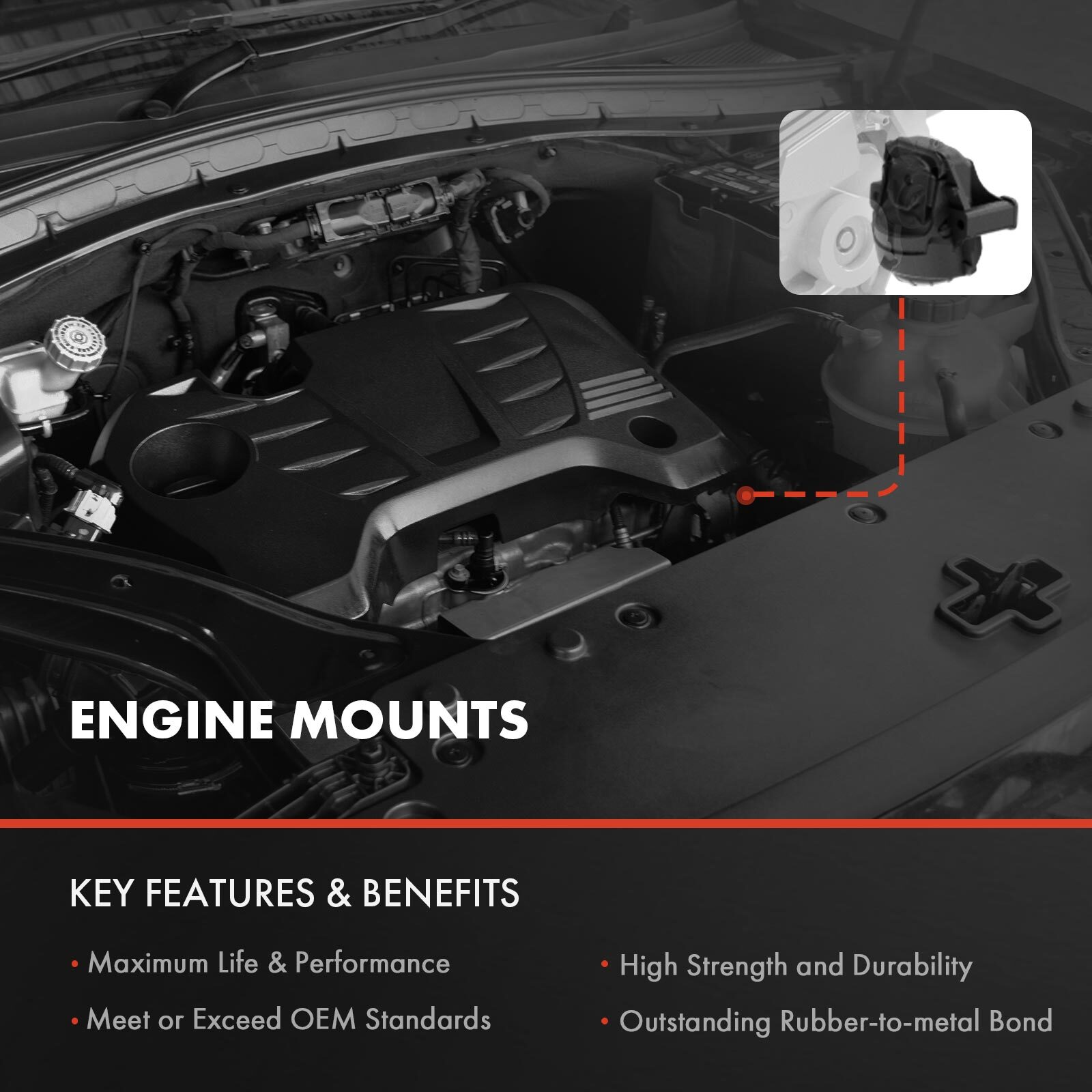 ENGINE MOUNTS

KEY FEATURES & BENEFITS

• Maximum Life & Performance
• Meet or Exceed OEM Standards

• High Strength and Durability
• Outstanding Rubber-to-metal Bond